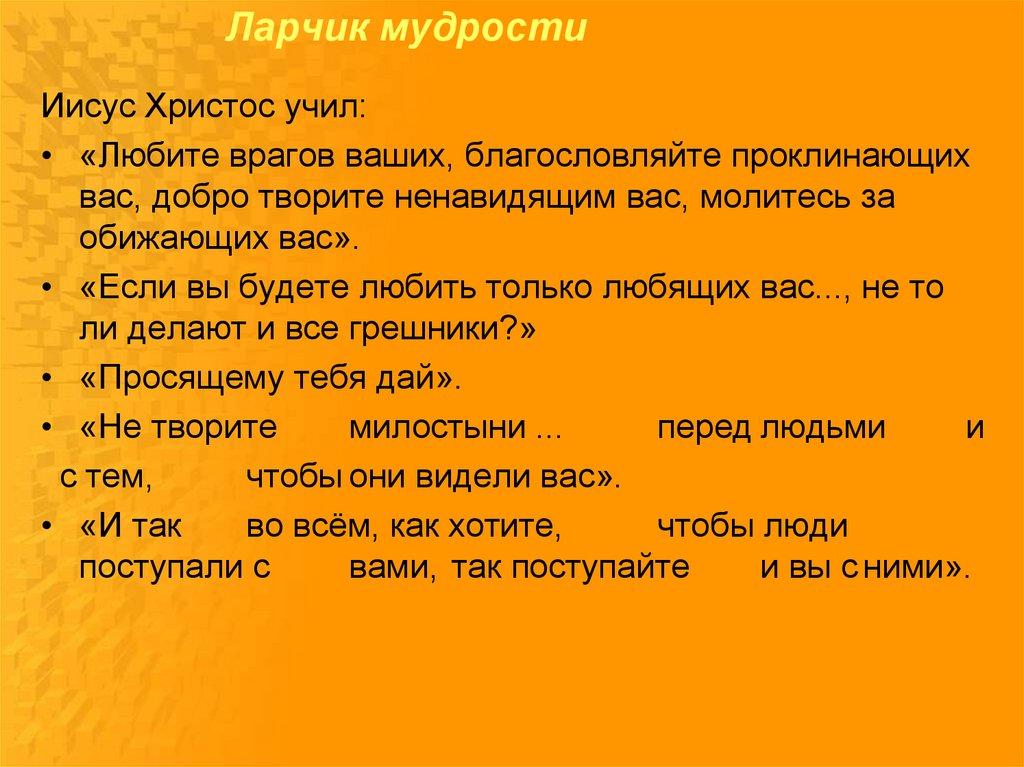 Ларчик мудрости

Иисус Христос учил:

• «Любите врагов ваших, благословляйте проклинающих вас, добро творите ненавидящим вас, молитесь за обижающих вас».

• «Если вы будете любить только любящих вас..., не то ли делают и все грешники?»

• «Просящему тебя дай».

• «Не творите милостыни ... перед людьми и с тем, чтобы они видели вас».

• «И так во всём, как хотите, чтобы люди поступали с вами, так поступайте и вы с ними».